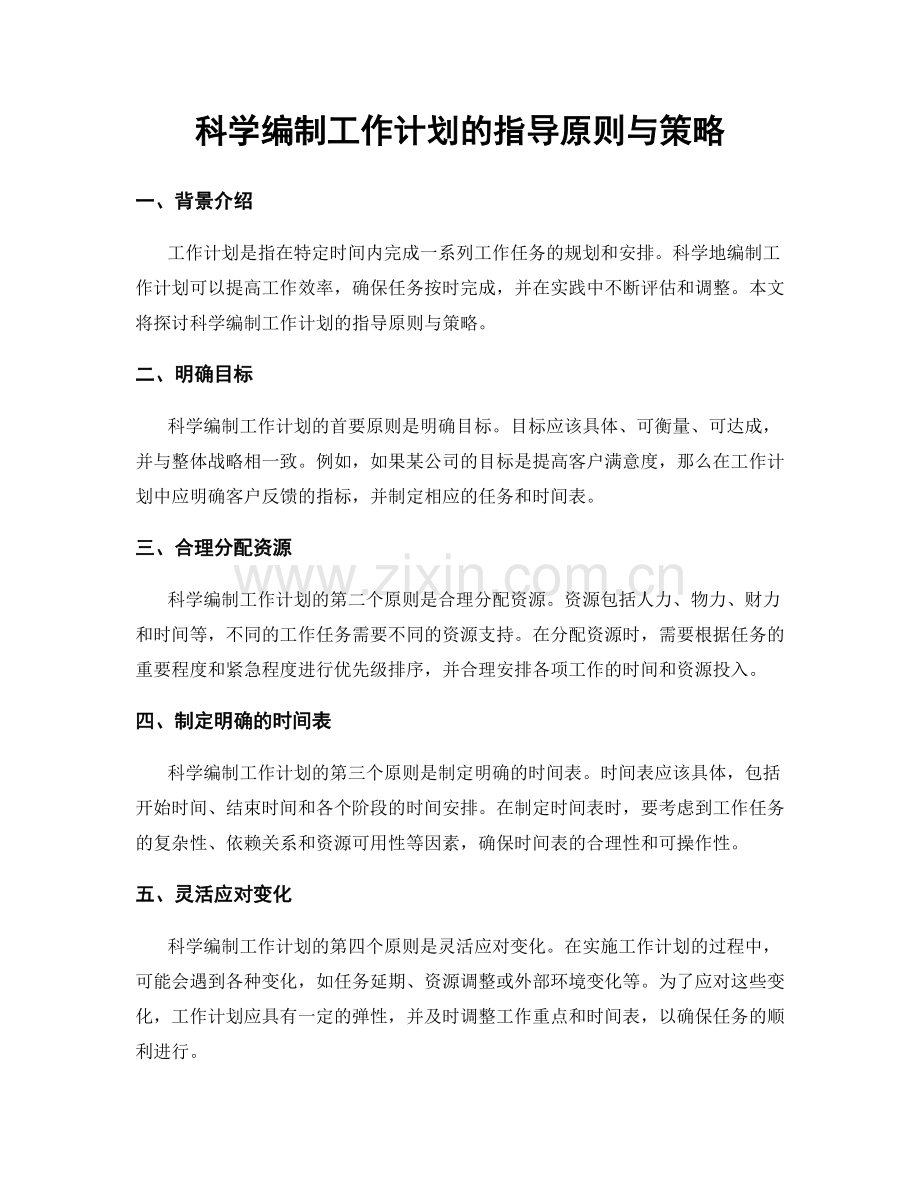 科学编制工作计划的指导原则与策略

一、背景介绍

工作计划是指在特定时间内完成一系列工作任务的规划和安排。科学地编制工作计划可以提高工作效率，确保任务按时完成，并在实践中不断评估和调整。本文将探讨科学编制工作计划的指导原则与策略。

二、明确目标

科学编制工作计划的首要原则是明确目标。目标应该具体、可衡量、可达成，并与整体战略相一致。例如，如果某公司的目标是提高客户满意度，那么在工作计划中应明确客户反馈的指标，并制定相应的任务和时间表。

三、合理分配资源

科学编制工作计划的第二个原则是合理分配资源。资源包括人力、物力、财力和时间等，不同的工作任务需要不同的资源支持。在分配资源时，需要根据任务的重要程度和紧急程度进行优先级排序，并合理安排各项工作的时间和资源投入。

四、制定明确的时间表

科学编制工作计划的第三个原则是制定明确的时间表。时间表应该具体，包括开始时间、结束时间和各个阶段的时间安排。在制定时间表时，要考虑到工作任务的复杂性、依赖关系和资源可用性等因素，确保时间表的合理性和可操作性。

五、灵活应对变化

科学编制工作计划的第四个原则是灵活应对变化。在实施工作计划的过程中，可能会遇到各种变化，如任务延期、资源调整或外部环境变化等。为了应对这些变化，工作计划应具有一定的弹性，并及时调整工作重点和时间表，以确保任务的顺利进行。

www.zixin.com.cn